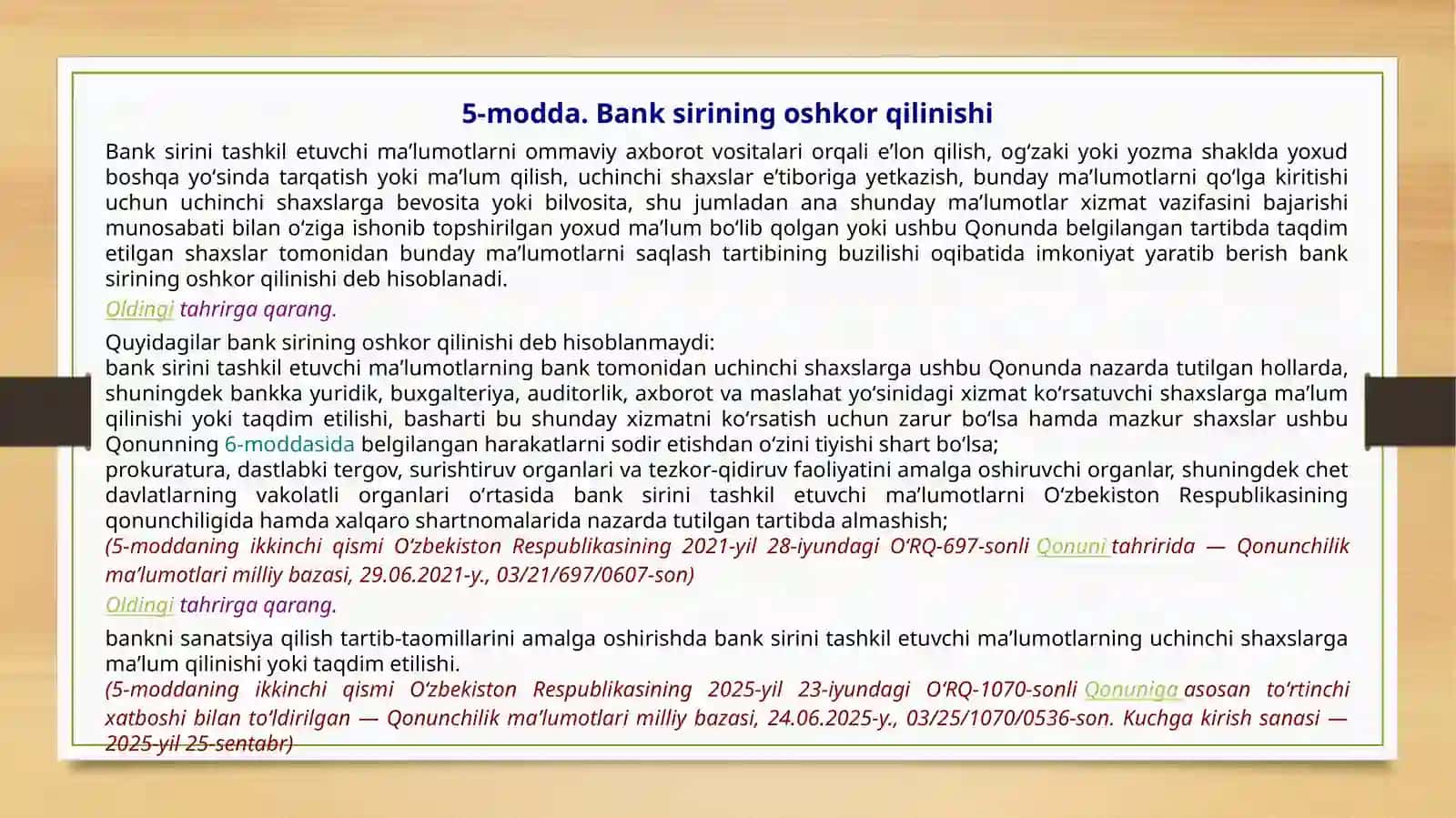 5-modda. Bank sirining oshkor qilinishi

Bank sirini tashkil etuvchi ma’lumotlarni ommaviy axborot vositalari orqali e’lon qilish, og‘zaki yoki yozma shaklda yoxud boshqa yo‘sinda tarqatish yoki ma’lum qilish, uchinchi shaxslar e’tiboriga yetkazish, bunday ma’lumotlarni qo‘lga kiritishi uchun uchinchi shaxslarga bevosita yoki bilvosita, shu jumladan ana shunday ma’lumotlar xizmat vazifasini bajarishi munosabati bilan o‘ziga ishonib topshirilgan yoxud ma’lum bo‘lib qolgan yoki ushbu Qonunda belgilangan tartibda taqdim etilgan shaxslar tomonidan bunday ma’lumotlarni saqlash tartibining buzilishi oqibatida imkoniyat yaratib berish bank sirining oshkor qilinishi deb hisoblanadi.

Oldingi tahrirga qarang.

Quyidagilar bank sirining oshkor qilinishi deb hisoblanmaydi:
bank sirini tashkil etuvchi ma’lumotlarning bank tomonidan uchinchi shaxslarga ushbu Qonunda nazarda tutilgan hollarda, shuningdek bankka yuridik, buxgalteriya, auditorlik, axborot va maslahat yo‘sinidagi xizmat ko‘rsatuvchi shaxslarga ma’lum qilinishi yoki taqdim etilishi, basharti bu shunday xizmatni ko‘rsatish uchun zarur bo‘lsa hamda mazkur shaxslar ushbu Qonunning 6-moddasida belgilangan harakatlarni sodir etishdan o‘zini tiyishi shart bo‘lsa;
prokuratura, dastlabki tergov, surishtiruv organlari va tezkor-qidiruv faoliyatini amalga oshiruvchi organlar, shuningdek chet davlatlarning vakolatli organlari o‘rtasida bank sirini tashkil etuvchi ma’lumotlarni O‘zbekiston Respublikasining qonunchiligida hamda xalqaro shartnomalarida nazarda tutilgan tartibda almashish;
(5-moddaning ikkinchi qismi O‘zbekiston Respublikasining 2021-yil 28-iyundagi O‘RQ-697-sonli Qonuni tahririda — Qonunchilik ma’lumotlari milliy bazasi, 29.06.2021-y., 03/21/697/0607-son)

Oldingi tahrirga qarang.

bankni sanatsiya qilish tartib-taomillarini amalga oshirishda bank sirini tashkil etuvchi ma’lumotlarning uchinchi shaxslarga ma’lum qilinishi yoki taqdim etilishi.
(5-moddaning ikkinchi qismi O‘zbekiston Respublikasining 2025-yil 23-iyundagi O‘RQ-1070-sonli Qonuniga asosan to‘rtinchi xatboshi bilan to‘ldirilgan — Qonunchilik ma’lumotlari milliy bazasi, 24.06.2025-y., 03/25/1070/0536-son. Kuchga kirish sanasi — 2025-yil 25-sentabr)